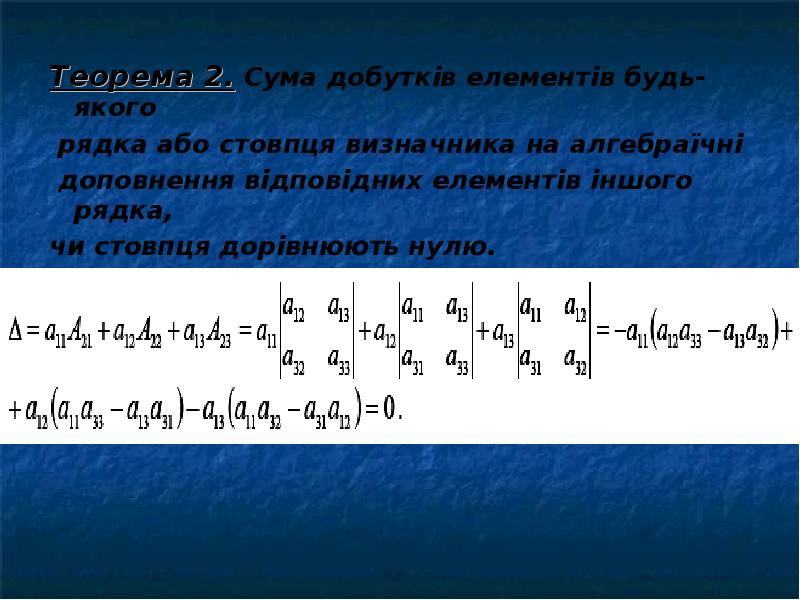 Теорема 2. Сума добутків елементів будь-якого рядка або стовпця визначника на алгебраїчні доповнення відповідних елементів іншого рядка, чи стовпця дорівнюють нулю.

$\Delta = a_{11}A_{21} + a_{12}A_{22} + a_{13}A_{23} = a_{11}\begin{vmatrix} a_{12} & a_{13} \\ a_{32} & a_{33} \end{vmatrix} + a_{12}\begin{vmatrix} a_{11} & a_{13} \\ a_{31} & a_{33} \end{vmatrix} + a_{13}\begin{vmatrix} a_{11} & a_{12} \\ a_{31} & a_{32} \end{vmatrix} = -a_{11}(a_{12}a_{33} - a_{13}a_{32}) +$
$+ a_{12}(a_{11}a_{33} - a_{13}a_{31}) - a_{13}(a_{11}a_{32} - a_{31}a_{12}) = 0.$